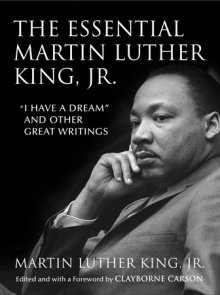 THE ESSENTIAL MARTIN LUTHER KING, JR.

"I HAVE A DREAM" AND OTHER GREAT WRITINGS

MARTIN LUTHER KING, JR.

Edited and with a Foreword by CLAYBORNE CARSON